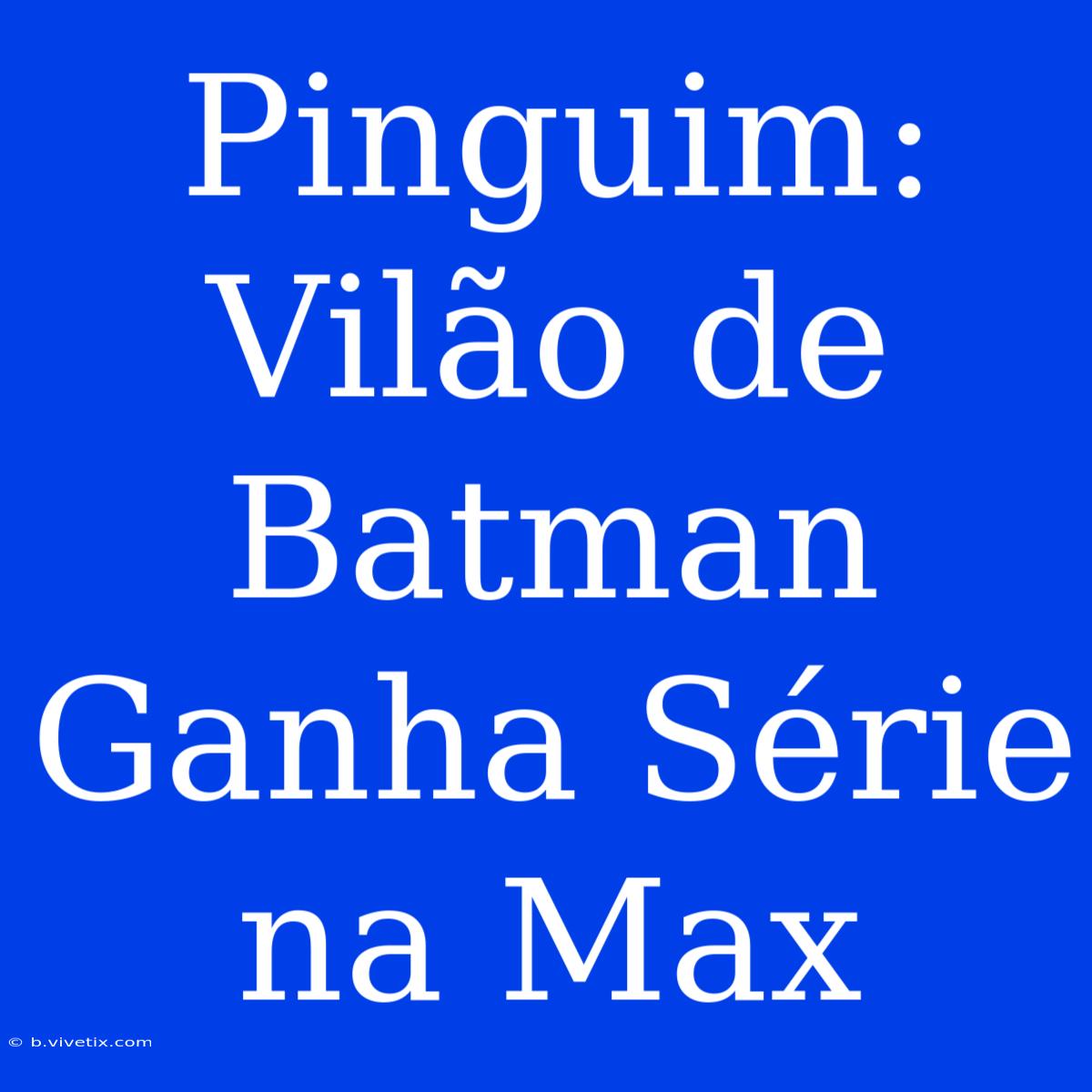 Pinguim: Vilão de Batman Ganha Série na Max

© b.vivetix.com